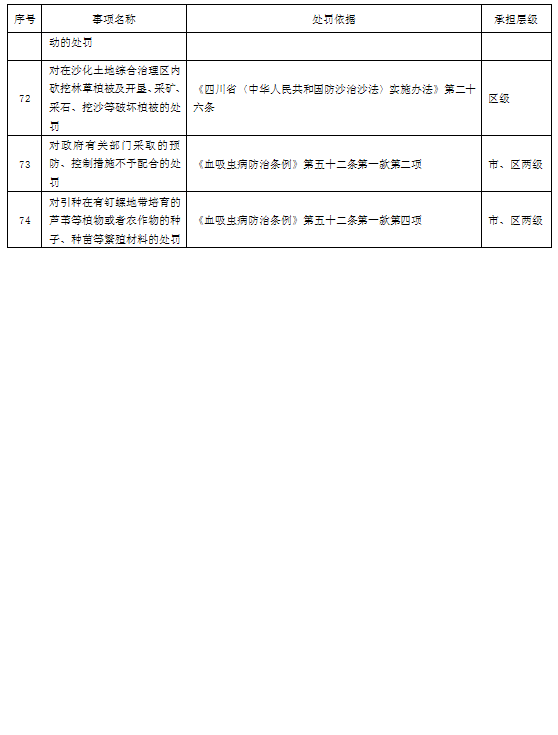 | 序号 | 事项名称 | 处罚依据 | 承担层级 |
|---|---|---|---|
| | 动的处罚 | | |
| 72 | 对在沙化土地综合治理区内砍挖林草植被及开垦、采矿、采石、挖沙等破坏植被的处罚 | 《四川省〈中华人民共和国防沙治沙法〉实施办法》第二十六条 | 区级 |
| 73 | 对政府有关部门采取的预防、控制措施不予配合的处罚 | 《血吸虫病防治条例》第五十二条第一款第二项 | 市、区两级 |
| 74 | 对引种在有钉螺地带培育的芦苇等植物或者农作物的种子、种苗等繁殖材料的处罚 | 《血吸虫病防治条例》第五十二条第一款第四项 | 市、区两级 |